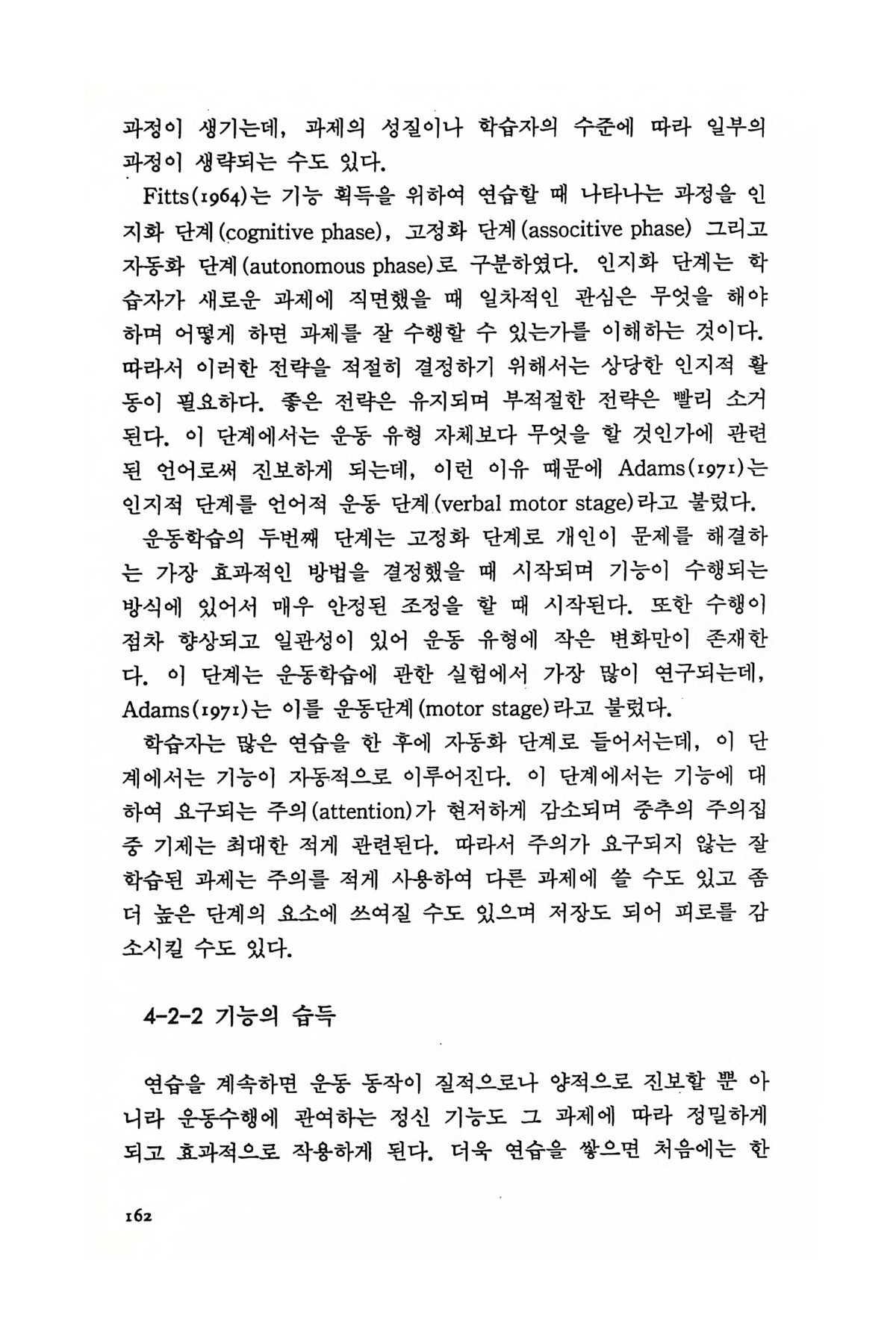 과정이 생기는데, 과제의 성질이나 학습자의 수준에 따라 일부의 과정이 생략되는 수도 있다.

Fitts(1964)는 기능 획득을 위하여 연습할 때 나타나는 과정을 인지화 단계(cognitive phase), 고정화 단계(associtive phase) 그리고 자동화 단계(autonomous phase)로 구분하였다. 인지화 단계는 학습자가 새로운 과제에 직면했을 때 일차적인 관심은 무엇을 해야 하며 어떻게 하면 과제를 잘 수행할 수 있는가를 이해하는 것이다. 따라서 이러한 전략을 적절히 결정하기 위해서는 상당한 인지적 활동이 필요하다. 좋은 전략은 유지되며 부적절한 전략은 빨리 소거된다. 이 단계에서는 운동 유형 자체보다 무엇을 할 것인가에 관련된 언어로써 진보하게 되는데, 이런 이유 때문에 Adams(1971)는 인지적 단계를 언어적 운동 단계(verbal motor stage)라고 불렀다.

운동학습의 두번째 단계는 고정화 단계로 개인이 문제를 해결하는 가장 효과적인 방법을 결정했을 때 시작되며 기능이 수행되는 방식에 있어서 매우 안정된 조정을 할 때 시작된다. 또한 수행이 점차 향상되고 일관성이 있어 운동 유형에 작은 변화만이 존재한다. 이 단계는 운동학습에 관한 실험에서 가장 많이 연구되는데, Adams(1971)는 이를 운동단계(motor stage)라고 불렀다.

학습자는 많은 연습을 한 후에 자동화 단계로 들어서는데, 이 단계에서는 기능이 자동적으로 이루어진다. 이 단계에서는 기능에 대하여 요구되는 주의(attention)가 현저하게 감소되며 중추의 주의집중 기제는 최대한 적게 관련된다. 따라서 주의가 요구되지 않는 잘 학습된 과제는 주의를 적게 사용하여 다른 과제에 쓸 수도 있고 좀 더 높은 단계의 요소에 쓰여질 수도 있으며 저장도 되어 피로를 감소시킬 수도 있다.

4-2-2 기능의 습득

연습을 계속하면 운동 동작이 질적으로나 양적으로 진보할 뿐 아니라 운동수행에 관여하는 정신 기능도 그 과제에 따라 정밀하게 되고 효과적으로 작용하게 된다. 더욱 연습을 쌓으면 처음에는 한

162